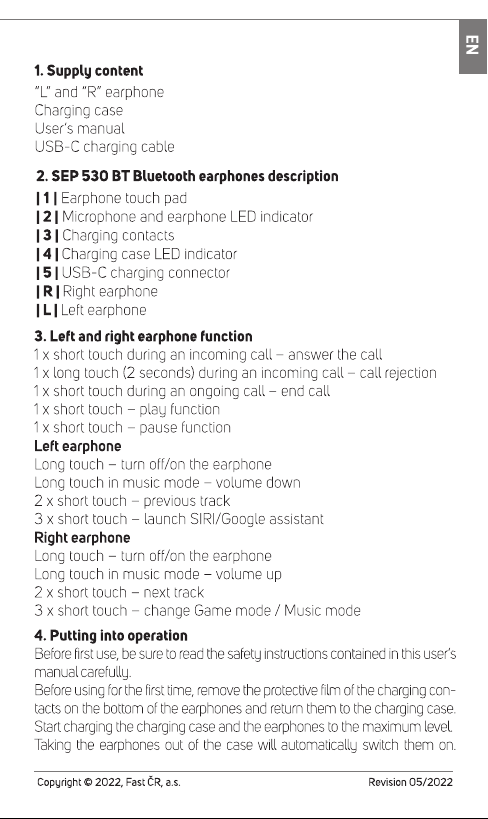 EN

1. Supply content
"L" and "R" earphone
Charging case
User's manual
USB-C charging cable

2. SEP 530 BT Bluetooth earphones description
| 1 | Earphone touch pad
| 2 | Microphone and earphone LED indicator
| 3 | Charging contacts
| 4 | Charging case LED indicator
| 5 | USB-C charging connector
| R | Right earphone
| L | Left earphone

3. Left and right earphone function
1 x short touch during an incoming call – answer the call
1 x long touch (2 seconds) during an incoming call – call rejection
1 x short touch during an ongoing call – end call
1 x short touch – play function
1 x short touch – pause function
Left earphone
Long touch – turn off/on the earphone
Long touch in music mode – volume down
2 x short touch – previous track
3 x short touch – launch SIRI/Google assistant
Right earphone
Long touch – turn off/on the earphone
Long touch in music mode – volume up
2 x short touch – next track
3 x short touch – change Game mode / Music mode

4. Putting into operation
Before first use, be sure to read the safety instructions contained in this user's manual carefully.
Before using for the first time, remove the protective film of the charging contacts on the bottom of the earphones and return them to the charging case. Start charging the charging case and the earphones to the maximum level. Taking the earphones out of the case will automatically switch them on.

Copyright © 2022, Fast ČR, a.s.
Revision 05/2022